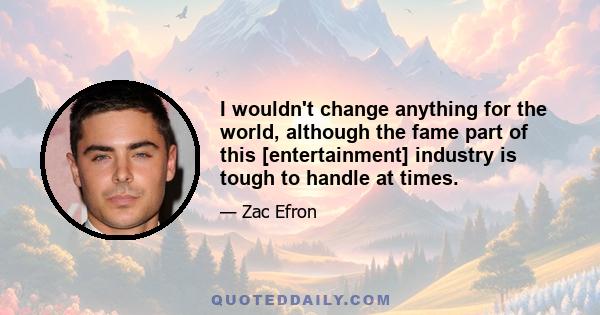 I wouldn't change anything for the world, although the fame part of this [entertainment] industry is tough to handle at times.

— Zac Efron

QUOTEDDAILY.COM